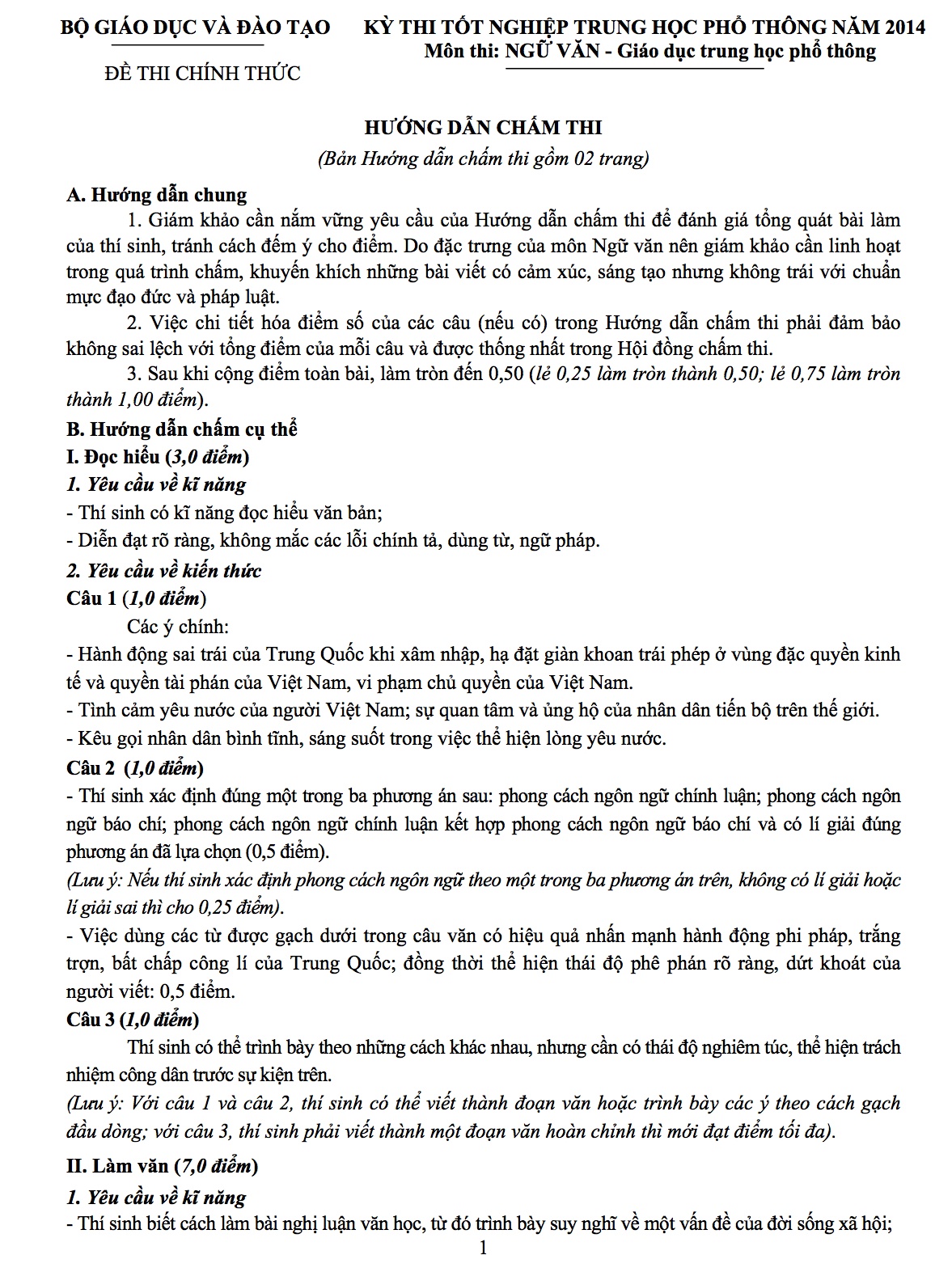 BỘ GIÁO DỤC VÀ ĐÀO TẠO

ĐỀ THI CHÍNH THỨC

KỲ THI TỐT NGHIỆP TRUNG HỌC PHỔ THÔNG NĂM 2014
Môn thi: NGỮ VĂN - Giáo dục trung học phổ thông

HƯỚNG DẪN CHẤM THI
(Bản Hướng dẫn chấm thi gồm 02 trang)

A. Hướng dẫn chung
1. Giám khảo cần nắm vững yêu cầu của Hướng dẫn chấm thi để đánh giá tổng quát bài làm của thí sinh, tránh cách đếm ý cho điểm. Do đặc trưng của môn Ngữ văn nên giám khảo cần linh hoạt trong quá trình chấm, khuyến khích những bài viết có cảm xúc, sáng tạo nhưng không trái với chuẩn mực đạo đức và pháp luật.
2. Việc chi tiết hóa điểm số của các câu (nếu có) trong Hướng dẫn chấm thi phải đảm bảo không sai lệch với tổng điểm của mỗi câu và được thống nhất trong Hội đồng chấm thi.
3. Sau khi cộng điểm toàn bài, làm tròn đến 0,50 (lẻ 0,25 làm tròn thành 0,50; lẻ 0,75 làm tròn thành 1,00 điểm).
B. Hướng dẫn chấm cụ thể
I. Đọc hiểu (3,0 điểm)
1. Yêu cầu về kĩ năng
- Thí sinh có kĩ năng đọc hiểu văn bản;
- Diễn đạt rõ ràng, không mắc các lỗi chính tả, dùng từ, ngữ pháp.
2. Yêu cầu về kiến thức
Câu 1 (1,0 điểm)
Các ý chính:
- Hành động sai trái của Trung Quốc khi xâm nhập, hạ đặt giàn khoan trái phép ở vùng đặc quyền kinh tế và quyền tài phán của Việt Nam, vi phạm chủ quyền của Việt Nam.
- Tình cảm yêu nước của người Việt Nam; sự quan tâm và ủng hộ của nhân dân tiến bộ trên thế giới.
- Kêu gọi nhân dân bình tĩnh, sáng suốt trong việc thể hiện lòng yêu nước.
Câu 2 (1,0 điểm)
- Thí sinh xác định đúng một trong ba phương án sau: phong cách ngôn ngữ chính luận; phong cách ngôn ngữ báo chí; phong cách ngôn ngữ chính luận kết hợp phong cách ngôn ngữ báo chí và có lí giải đúng phương án đã lựa chọn (0,5 điểm).
(Lưu ý: Nếu thí sinh xác định phong cách ngôn ngữ theo một trong ba phương án trên, không có lí giải hoặc lí giải sai thì cho 0,25 điểm).
- Việc dùng các từ được gạch dưới trong câu văn có hiệu quả nhấn mạnh hành động phi pháp, trắng trợn, bất chấp công lí của Trung Quốc; đồng thời thể hiện thái độ phê phán rõ ràng, dứt khoát của người viết: 0,5 điểm.
Câu 3 (1,0 điểm)
Thí sinh có thể trình bày theo những cách khác nhau, nhưng cần có thái độ nghiêm túc, thể hiện trách nhiệm công dân trước sự kiện trên.
(Lưu ý: Với câu 1 và câu 2, thí sinh có thể viết thành đoạn văn hoặc trình bày các ý theo cách gạch đầu dòng; với câu 3, thí sinh phải viết thành một đoạn văn hoàn chỉnh thì mới đạt điểm tối đa).
II. Làm văn (7,0 điểm)
1. Yêu cầu về kĩ năng
- Thí sinh biết cách làm bài nghị luận văn học, từ đó trình bày suy nghĩ về một vấn đề của đời sống xã hội;
1